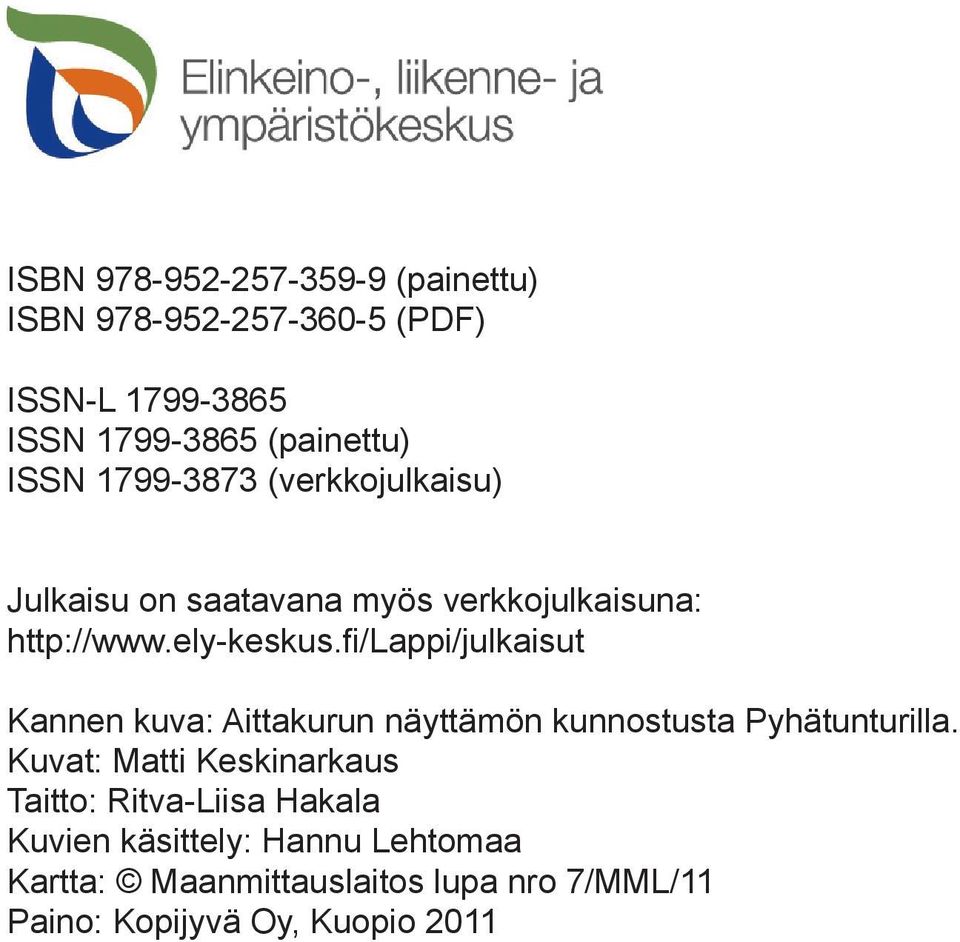 Elinkeino-, liikenne- ja ympäristökeskus

ISBN 978-952-257-359-9 (painettu)
ISBN 978-952-257-360-5 (PDF)

ISSN-L 1799-3865
ISSN 1799-3865 (painettu)
ISSN 1799-3873 (verkkojulkaisu)

Julkaisu on saatavana myös verkkojulkaisuna:
http://www.ely-keskus.fi/Lappi/julkaisut

Kannen kuva: Aittakurun näyttämön kunnostusta Pyhätunturilla.
Kuvat: Matti Keskinarkaus
Taitto: Ritva-Liisa Hakala
Kuvien käsittely: Hannu Lehtomaa
Kartta: © Maanmittauslaitos lupa nro 7/MML/11
Paino: Kopijyvä Oy, Kuopio 2011